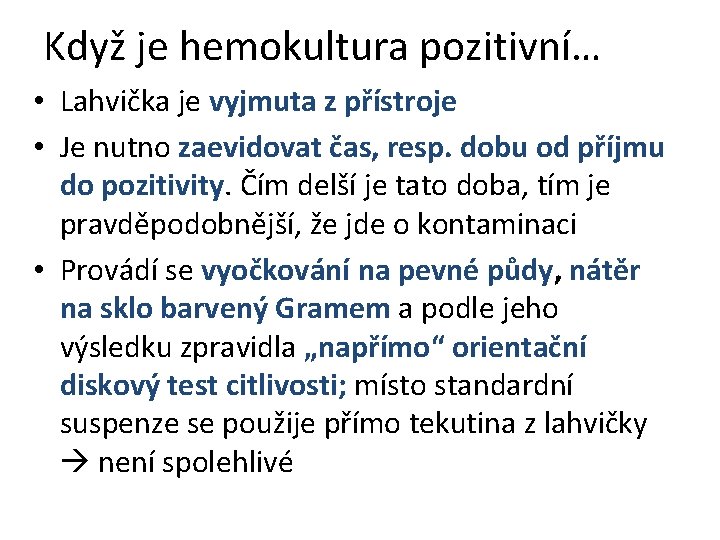 Když je hemokultura pozitivní…

• Lahvička je vyjmuta z přístroje
• Je nutno zaevidovat čas, resp. dobu od příjmu do pozitivity. Čím delší je tato doba, tím je pravděpodobnější, že jde o kontaminaci
• Provádí se vyočkování na pevné půdy, nátěr na sklo barvený Gramem a podle jeho výsledku zpravidla „napřímo“ orientační diskový test citlivosti; místo standardní suspenze se použije přímo tekutina z lahvičky → není spolehlivé